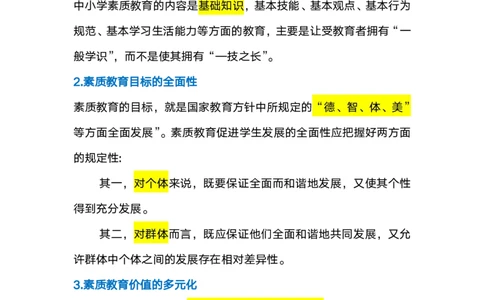 中小学素质教育的内容是基础知识，基本技能、基本观点、基本行为规范、基本学习生活能力等方面的教育，主要是让受教育者拥有“一般学识”，而不是使其拥有“一技之长”。

2.素质教育目标的全面性

素质教育的目标，就是国家教育方针中所规定的“德、智、体、美”等方面全面发展”。素质教育促进学生发展的全面性应把握好两方面的规定性：

其一，对个体来说，既要保证全面而和谐地发展，又使其个性得到充分发展。

其二，对群体而言，既应保证他们全面和谐地共同发展，又允许群体中个体之间的发展存在相对差异性。

3.素质教育价值的多元化